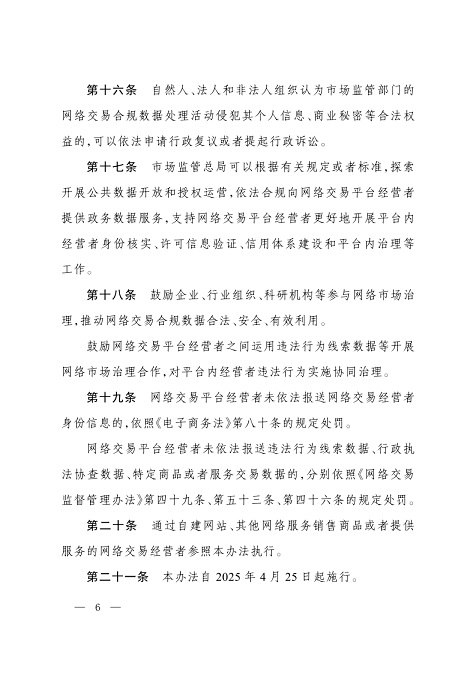 第十六条　自然人、法人和非法人组织认为市场监管部门的网络交易合规数据处理活动侵犯其个人信息、商业秘密等合法权益的，可以依法申请行政复议或者提起行政诉讼。

第十七条　市场监管总局可以根据有关规定或者标准，探索开展公共数据开放和授权运营，依法合规向网络交易平台经营者提供政务数据服务，支持网络交易平台经营者更好地开展平台内经营者身份核实、许可信息验证、信用体系建设和平台内治理等工作。

第十八条　鼓励企业、行业组织、科研机构等参与网络市场治理，推动网络交易合规数据合法、安全、有效利用。

鼓励网络交易平台经营者之间运用违法行为线索数据等开展网络市场治理合作，对平台内经营者违法行为实施协同治理。

第十九条　网络交易平台经营者未依法报送网络交易经营者身份信息的，依照《电子商务法》第八十条的规定处罚。

网络交易平台经营者未依法报送违法行为线索数据、行政执法协查数据、特定商品或者服务交易数据的，分别依照《网络交易监督管理办法》第四十九条、第五十三条、第四十六条的规定处罚。

第二十条　通过自建网站、其他网络服务销售商品或者提供服务的网络交易经营者参照本办法执行。

第二十一条　本办法自 2025 年 4 月 25 日起施行。

— 6 —